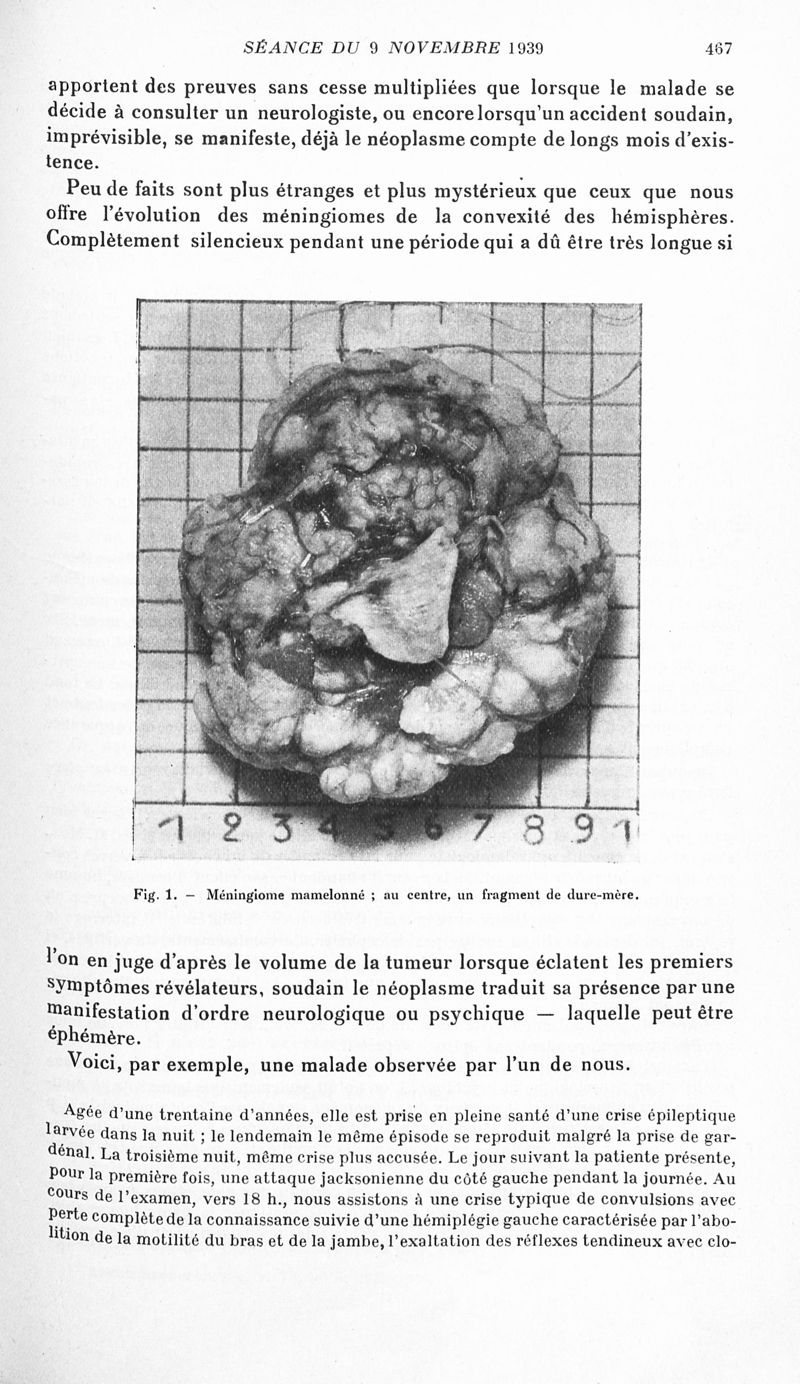 SÉANCE DU 9 NOVEMBRE 1939 467

apportent des preuves sans cesse multipliées que lorsque le malade se décide à consulter un neurologiste, ou encore lorsqu'un accident soudain, imprévisible, se manifeste, déjà le néoplasme compte de longs mois d'existence.

Peu de faits sont plus étranges et plus mystérieux que ceux que nous offre l'évolution des méningiomes de la convexité des hémisphères. Complètement silencieux pendant une période qui a dû être très longue si

1 2 3 4 5 6 7 8 9 1

Fig. 1. — Méningiome mamelonné ; au centre, un fragment de dure-mère.

l'on en juge d'après le volume de la tumeur lorsque éclatent les premiers symptômes révélateurs, soudain le néoplasme traduit sa présence par une manifestation d'ordre neurologique ou psychique — laquelle peut être éphémère.

Voici, par exemple, une malade observée par l'un de nous.

Agée d'une trentaine d'années, elle est prise en pleine santé d'une crise épileptique larvée dans la nuit ; le lendemain le même épisode se reproduit malgré la prise de gardénal. La troisième nuit, même crise plus accusée. Le jour suivant la patiente présente, pour la première fois, une attaque jacksonienne du côté gauche pendant la journée. Au cours de l'examen, vers 18 h., nous assistons à une crise typique de convulsions avec perte complète de la connaissance suivie d'une hémiplégie gauche caractérisée par l'abolition de la motilité du bras et de la jambe, l'exaltation des réflexes tendineux avec clo-